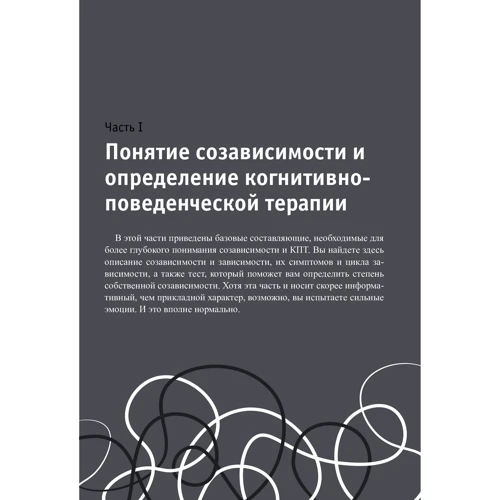 Часть I

Понятие созависимости и определение когнитивно-поведенческой терапии

В этой части приведены базовые составляющие, необходимые для более глубокого понимания созависимости и КПТ. Вы найдете здесь описание созависимости и зависимости, их симптомов и цикла зависимости, а также тест, который поможет вам определить степень собственной созависимости. Хотя эта часть и носит скорее информативный, чем прикладной характер, возможно, вы испытаете сильные эмоции. И это вполне нормально.